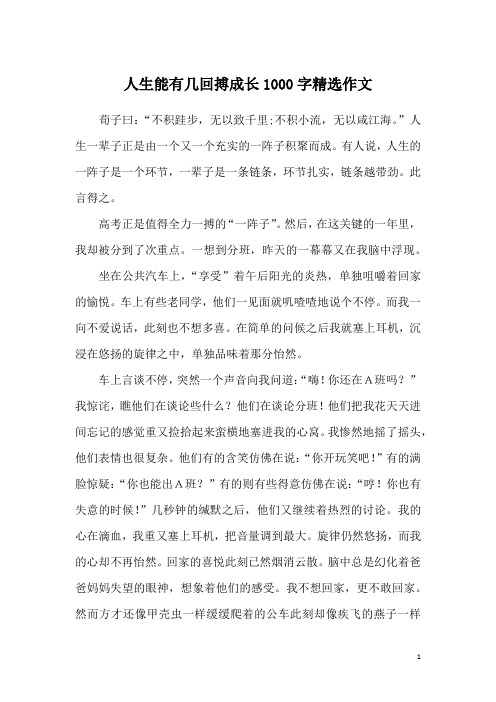 人生能有几回搏成长1000字精选作文

荀子曰：“不积跬步，无以致千里;不积小流，无以成江海。”人生一辈子正是由一个又一个充实的一阵子积聚而成。有人说，人生的一阵子是一个环节，一辈子是一条链条，环节扎实，链条越带劲。此言得之。

高考正是值得全力一搏的“一阵子”。然后，在这关键的一年里，我却被分到了次重点。一想到分班，昨天的一幕幕又在我脑中浮现。

坐在公共汽车上，“享受”着午后阳光的炎热，单独咀嚼着回家的愉悦。车上有些老同学，他们一见面就叽喳喳地说个不停。而我一向不爱说话，此刻也不想多言。在简单的问候之后我就塞上耳机，沉浸在悠扬的旋律之中，单独品味着那分怡然。

车上言谈不停，突然一个声音向我问道：“嗨！你还在A班吗？”我惊诧，瞧他们在谈论些什么？他们在谈论分班！他们把我花天天进间忘记的感觉重又捡拾起来蛮横地塞进我的心窝。我惨然地摇了摇头，他们表情也很复杂。他们有的含笑仿佛在说：“你开玩笑吧！”有的满脸惊疑：“你也能出A班？”有的则有些得意仿佛在说：“哼！你也有失意的时候！”几秒钟的缄默之后，他们又继续着热烈的讨论。我的心在滴血，我重又塞上耳机，把音量调到最大。旋律仍然悠扬，而我的心却不再怡然。回家的喜悦此刻已然烟消云散。脑中总是幻化着爸爸妈妈失望的眼神，想象着他们的感受。我不想回家，更不敢回家。然而方才还像甲壳虫一样缓缓爬着的公车此刻却像疾飞的燕子一样

1